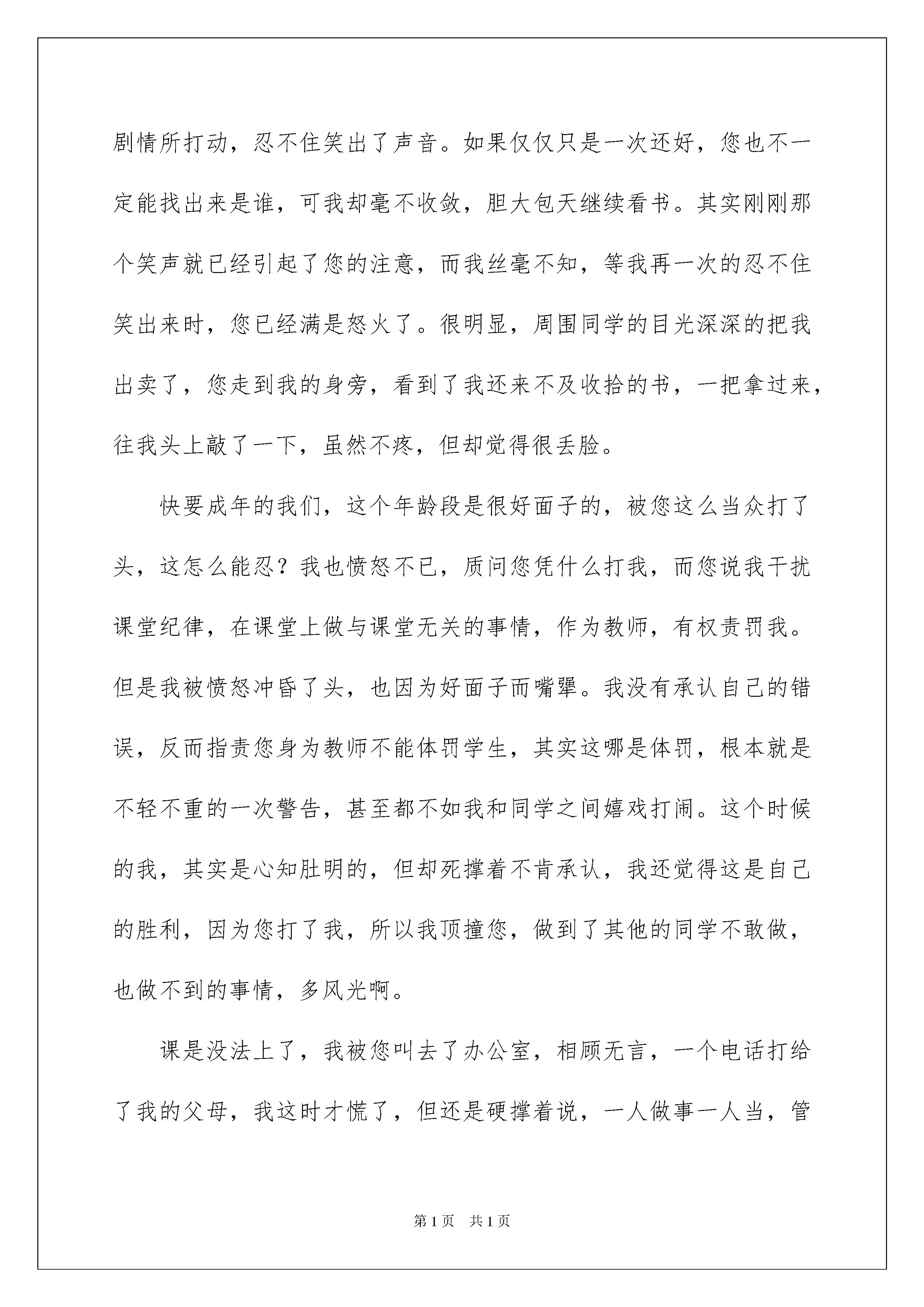 剧情所打动，忍不住笑出了声音。如果仅仅只是一次还好，您也不一定能找出来是谁，可我却毫不收敛，胆大包天继续看书。其实刚刚那个笑声就已经引起了您的注意，而我丝毫不知，等我再一次的忍不住笑出来时，您已经满是怒火了。很明显，周围同学的目光深深的把我出卖了，您走到我的身旁，看到了我还来不及收拾的书，一把拿过来，往我头上敲了一下，虽然不疼，但却觉得很丢脸。

快要成年的我们，这个年龄段是很好面子的，被您这么当众打了头，这怎么能忍？我也愤怒不已，质问您凭什么打我，而您说我干扰课堂纪律，在课堂上做与课堂无关的事情，作为教师，有权责罚我。但是我被愤怒冲昏了头，也因为好面子而嘴犟。我没有承认自己的错误，反而指责您身为教师不能体罚学生，其实这哪是体罚，根本就是不轻不重的一次警告，甚至都不如我和同学之间嬉戏打闹。这个时候的我，其实是心知肚明的，但却死撑着不肯承认，我还觉得这是自己的胜利，因为您打了我，所以我顶撞您，做到了其他的同学不敢做，也做不到的事情，多风光啊。

课是没法上了，我被您叫去了办公室，相顾无言，一个电话打给了我的父母，我这时才慌了，但还是硬撑着说，一人做事一人当，管

第 1 页 共 1 页